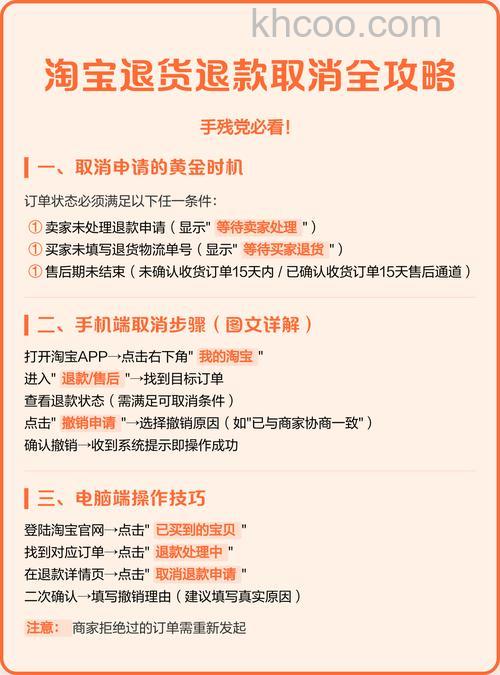 khcoo.com

淘宝退货退款取消全攻略

手残党必看!

一、取消申请的黄金时机

订单状态必须满足以下任一条件:

① 卖家未处理退款申请（显示" 等待卖家处理 "）
① 买家未填写退货物流单号（显示" 等待买家退货 "）
① 售后期未结束（未确认收货订单15天内 / 已确认收货订单15天售后通道）

二、手机端取消步骤（图文详解）

打开淘宝APP→点击右下角" 我的淘宝 "
进入" 退款/售后 "→找到目标订单
查看退款状态（需满足可取消条件）
点击" 撤销申请 "→选择撤销原因（如"已与商家协商一致"）
确认撤销→收到系统提示即操作成功

三、电脑端操作技巧

登陆淘宝官网→点击" 已买到的宝贝 "
找到对应订单→点击" 退款处理中 "
在退款详情页→点击" 取消退款申请 "
二次确认→填写撤销理由（建议填写真实原因）

注意: 商家拒绝过的订单需重新发起